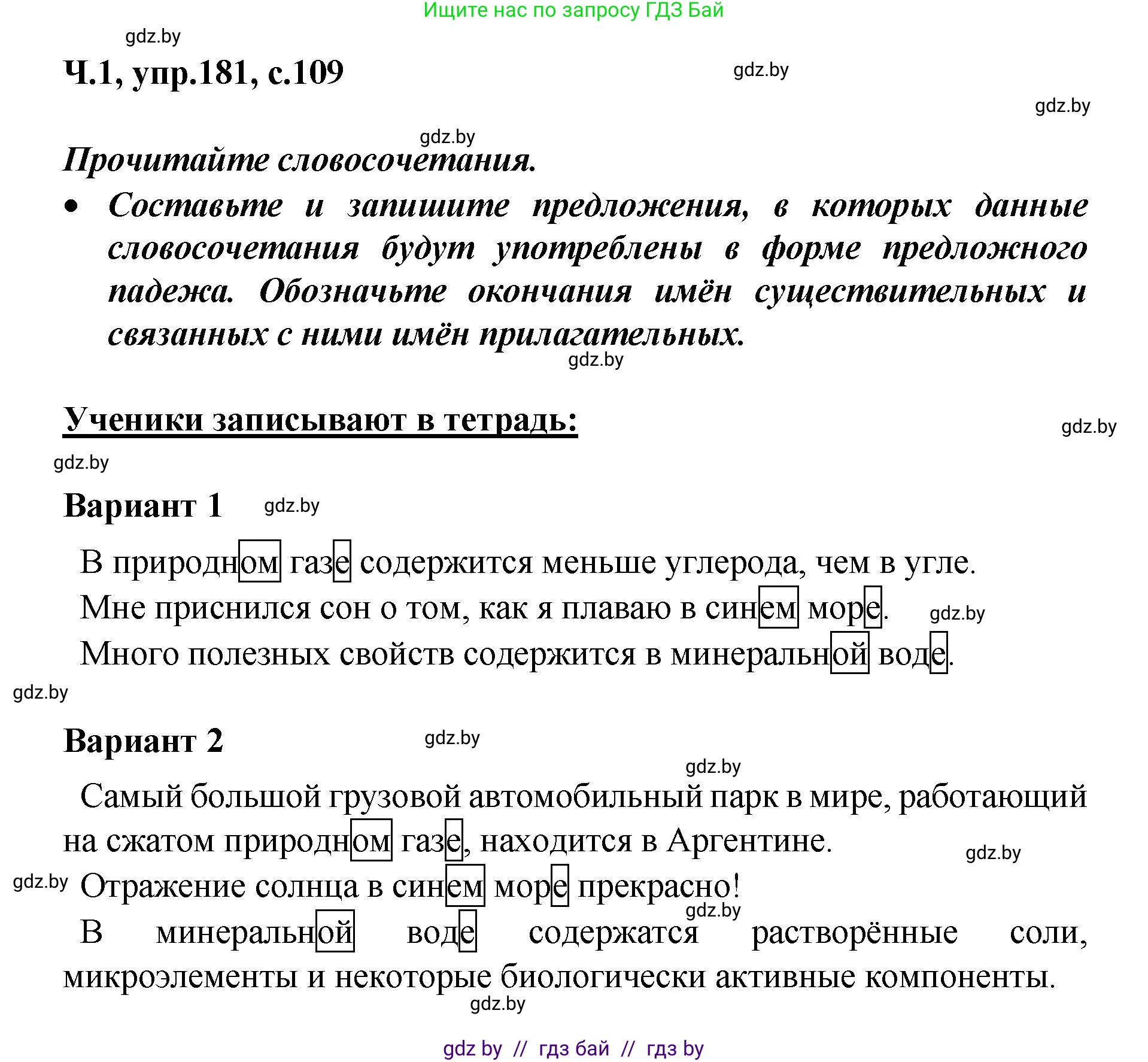 Ищите нас по запросу ГДЗ Бай

gdz.by

Ч.1, упр.181, с.109

gdz.by

gdz.by

gdz.by

Прочитайте словосочетания.

• Составьте и запишите предложения, в которых данные словосочетания будут употреблены в форме предложного падежа. Обозначьте окончания имён существительных и связанных с ними имён прилагательных.

gdz.by

Ученики записывают в тетрадь:

gdz.by

gdz.by

Вариант 1

gdz.by

В природном газе содержится меньше углерода, чем в угле.

Мне приснился сон о том, как я плаваю в синем море.

gdz.by

Много полезных свойств содержится в минеральной воде.

gdz.by

Вариант 2

gdz.by

gdz.by

Самый большой грузовой автомобильный парк в мире, работающий на сжатом природном газе, находится в Аргентине.

gdz.by

gdz.by

Отражение солнца в синем море прекрасно!

gdz.by

В минеральной воде содержатся растворённые соли, микроэлементы и некоторые биологически активные компоненты.

gdz.by

gdz by // гдз бай // гдз by